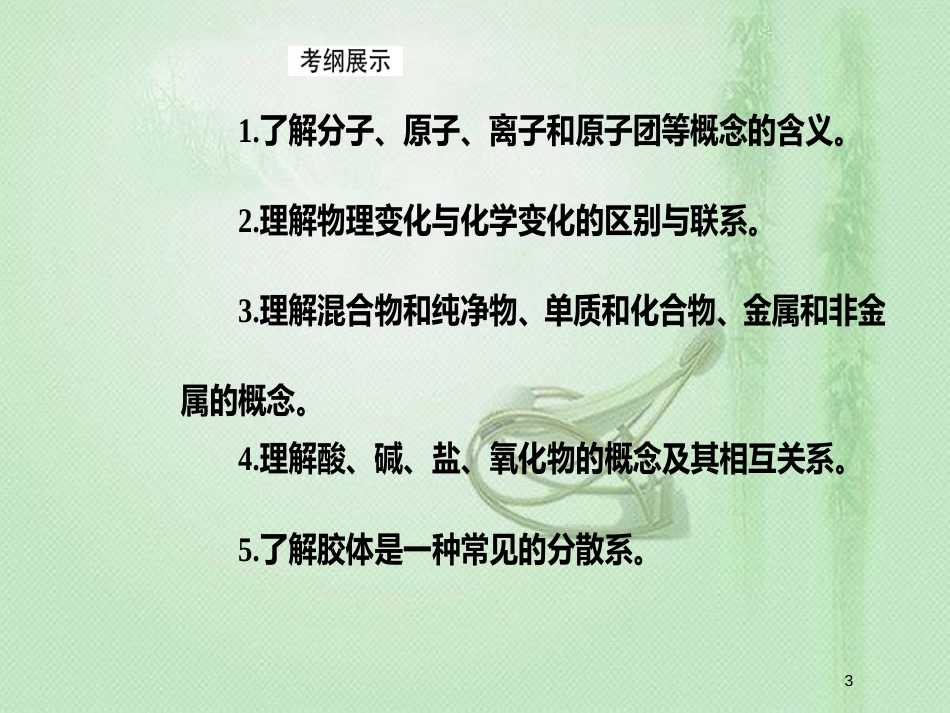 考纲展示

1.了解分子、原子、离子和原子团等概念的含义。

2.理解物理变化与化学变化的区别与联系。

3.理解混合物和纯净物、单质和化合物、金属和非金属的概念。

4.理解酸、碱、盐、氧化物的概念及其相互关系。

5.了解胶体是一种常见的分散系。

3